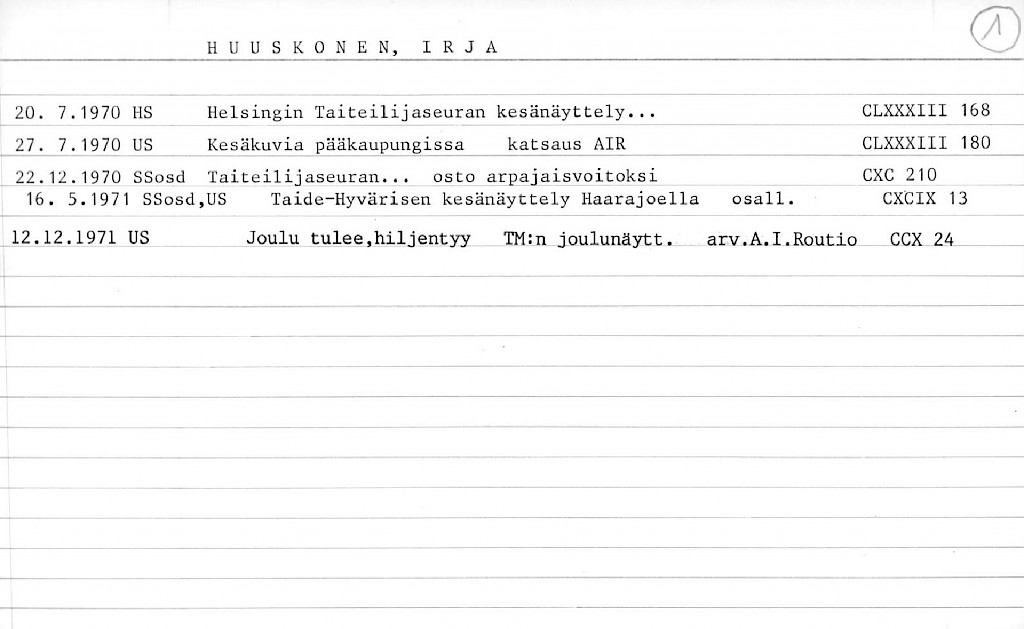 HUUSKONEN, IRJA

1

20. 7.1970 HS Helsingin Taiteilijaseuran kesänäyttely... CLXXXIII 168

27. 7.1970 US Kesäkuvia pääkaupungissa katsaus AIR CLXXXIII 180

22.12.1970 SSosd Taiteilijaseuran... osto arpajaisvoitoksi CXC 210

16. 5.1971 SSosd,US Taide-Hyvärisen kesänäyttely Haarajoella osall. CXCIX 13

12.12.1971 US Joulu tulee,hiljentyy TM:n joulunäytt. arv.A.I.Routio CCX 24